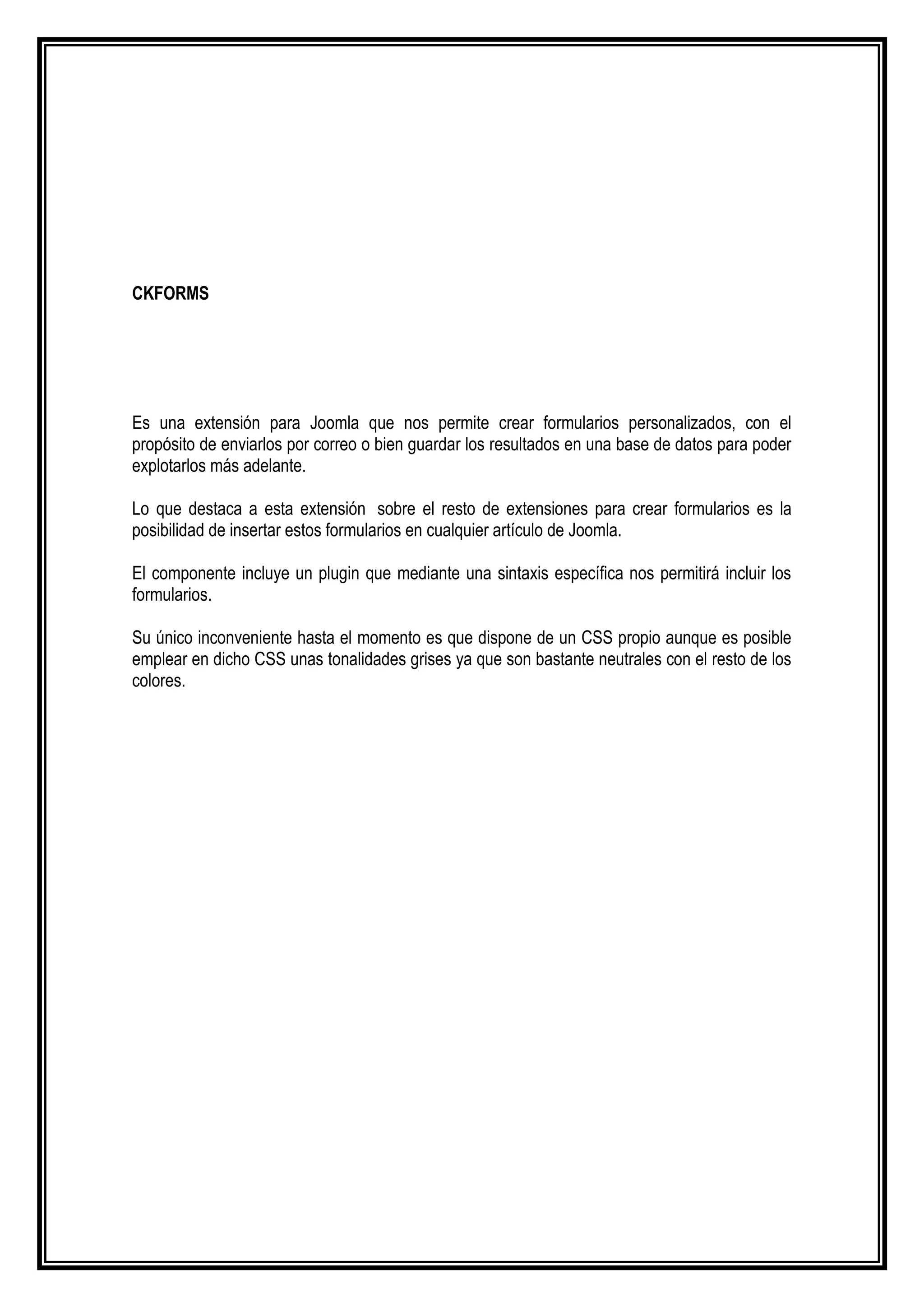 CKFORMS

Es una extensión para Joomla que nos permite crear formularios personalizados, con el propósito de enviarlos por correo o bien guardar los resultados en una base de datos para poder explotarlos más adelante.

Lo que destaca a esta extensión sobre el resto de extensiones para crear formularios es la posibilidad de insertar estos formularios en cualquier artículo de Joomla.

El componente incluye un plugin que mediante una sintaxis específica nos permitirá incluir los formularios.

Su único inconveniente hasta el momento es que dispone de un CSS propio aunque es posible emplear en dicho CSS unas tonalidades grises ya que son bastante neutrales con el resto de los colores.